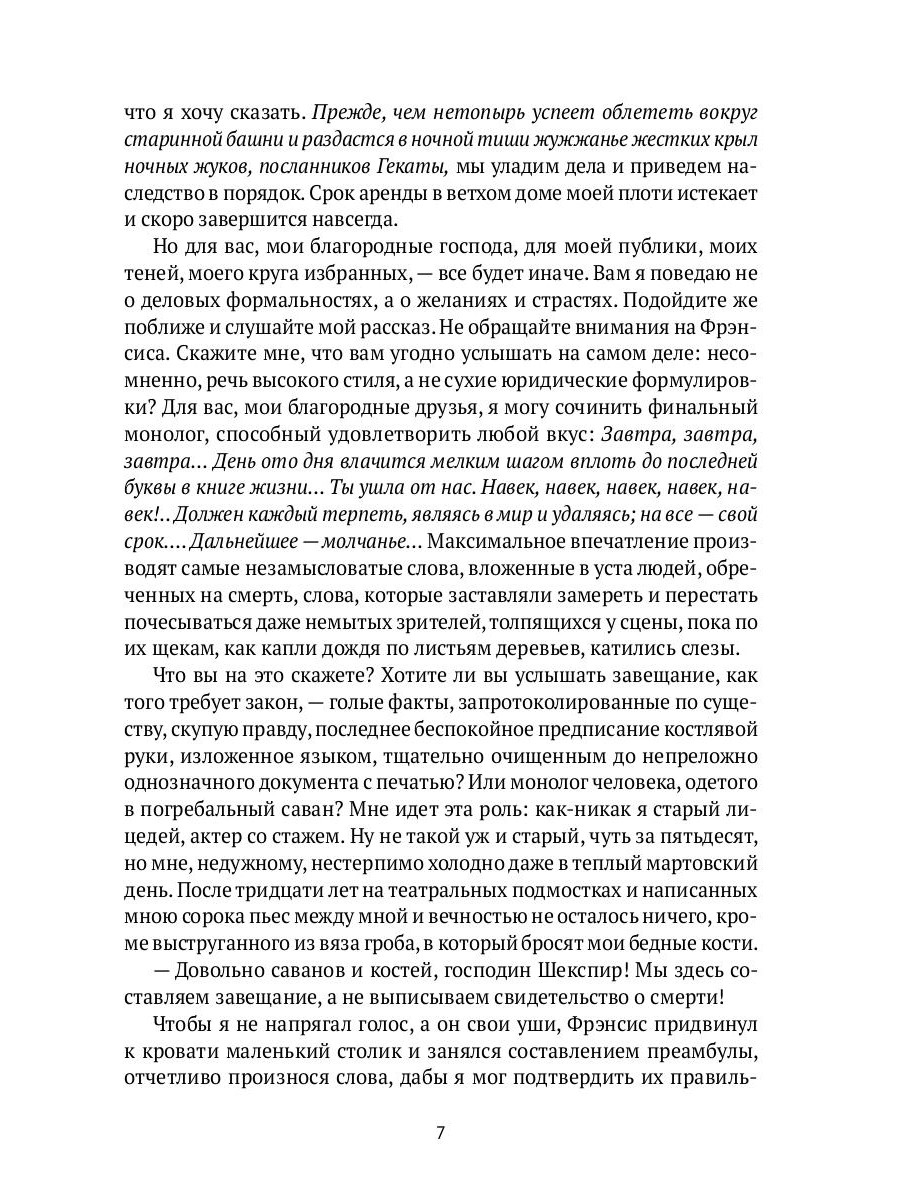 что я хочу сказать. Прежде, чем нетопырь успеет облететь вокруг старинной башни и раздастся в ночной тиши жужжанье жестких крыл ночных жуков, посланников Гекаты, мы уладим дела и приведем наследство в порядок. Срок аренды в ветхом доме моей плоти истекает и скоро завершится навсегда.

Но для вас, мои благородные господа, для моей публики, моих теней, моего круга избранных, — все будет иначе. Вам я поведаю не о деловых формальностях, а о желаниях и страстях. Подойдите же поближе и слушайте мой рассказ. Не обращайте внимания на Фрэнсиса. Скажите мне, что вам угодно услышать на самом деле: несомненно, речь высокого стиля, а не сухие юридические формулировки? Для вас, мои благородные друзья, я могу сочинить финальный монолог, способный удовлетворить любой вкус: Завтра, завтра, завтра... День ото дня влачится мелким шагом вплоть до последней буквы в книге жизни... Ты ушла от нас. Навек, навек, навек, навек, навек!.. Должен каждый терпеть, являясь в мир и удаляясь; на все — свой срок.... Дальнейшее — молчанье... Максимальное впечатление производят самые незамысловатые слова, вложенные в уста людей, обреченных на смерть, слова, которые заставляли замереть и перестать почесываться даже немытых зрителей, толпящихся у сцены, пока по их щекам, как капли дождя по листьям деревьев, катились слезы.

Что вы на это скажете? Хотите ли вы услышать завещание, как того требует закон, — голые факты, запротоколированные по существу, скупую правду, последнее беспокойное предписание костлявой руки, изложенное языком, тщательно очищенным до непреложно однозначного документа с печатью? Или монолог человека, одетого в погребальный саван? Мне идет эта роль: как-никак я старый лицедей, актер со стажем. Ну не такой уж и старый, чуть за пятьдесят, но мне, недужному, нестерпимо холодно даже в теплый мартовский день. После тридцати лет на театральных подмостках и написанных мною сорока пьес между мной и вечностью не осталось ничего, кроме выструганного из вяза гроба, в который бросят мои бедные кости.

— Довольно саванов и костей, господин Шекспир! Мы здесь составляем завещание, а не выписываем свидетельство о смерти!

Чтобы я не напрягал голос, а он свои уши, Фрэнсис придвинул к кровати маленький столик и занялся составлением преамбулы, отчетливо произнося слова, дабы я мог подтвердить их правиль-

7